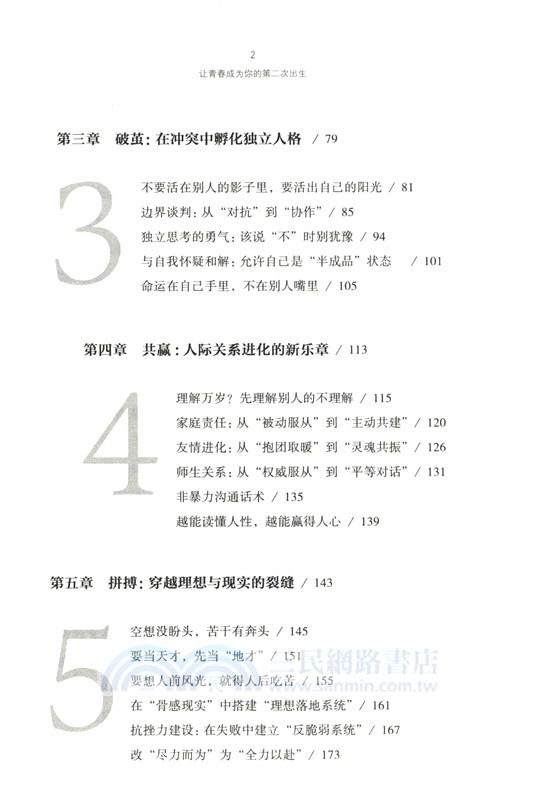 2
让青春成为你的第二次出生

第三章 破茧：在冲突中孵化独立人格 / 79

3

不要活在别人的影子里，要活出自己的阳光 / 81
边界谈判：从“对抗”到“协作” / 85
独立思考的勇气：该说“不”时别犹豫 / 94
与自我怀疑和解：允许自己是“半成品”状态 / 101
命运在自己手里，不在别人嘴里 / 105

第四章 共赢：人际关系进化的新乐章 / 113

4

理解万岁？先理解别人的不理解 / 115
家庭责任：从“被动服从”到“主动共建” / 120
友情进化：从“抱团取暖”到“灵魂共振” / 126
师生关系：从“权威服从”到“平等对话” / 131
非暴力沟通话术 / 135
越能读懂人性，越能赢得人心 / 139

第五章 拼搏：穿越理想与现实的裂缝 / 143

5

空想没盼头，苦干有奔头 / 145
要当天才，先当“地才” / 151
要想人前风光，就得人后吃苦 / 155
在“骨感现实”中搭建“理想落地系统” / 161
抗挫力建设：在失败中建立“反脆弱系统” / 167
改“尽力而为”为“全力以赴” / 173

三民網路書店
www.sanmin.com.tw